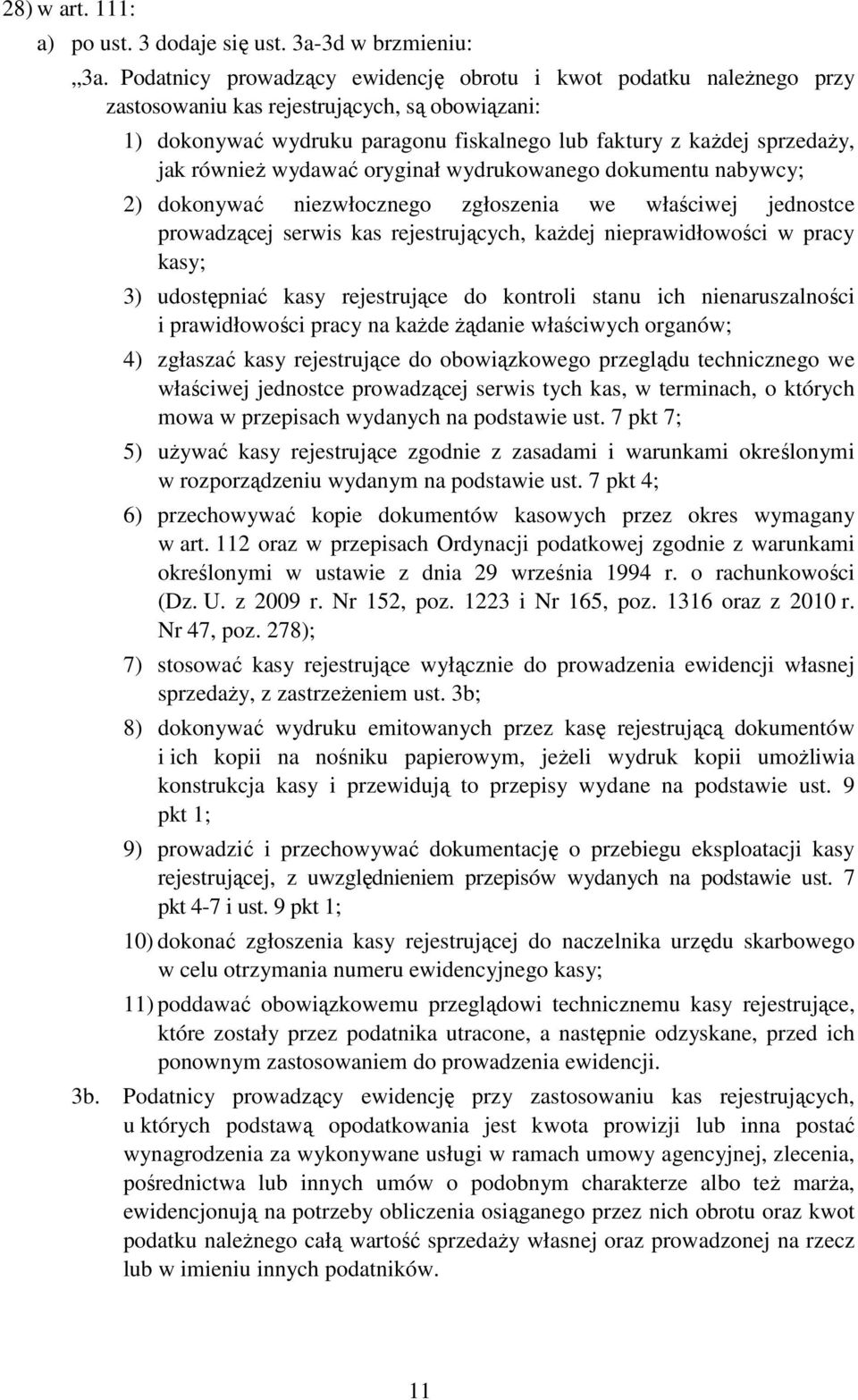 28) w art. 111:

a) po ust. 3 dodaje się ust. 3a-3d w brzmieniu:

„3a. Podatnicy prowadzący ewidencję obrotu i kwot podatku należnego przy zastosowaniu kas rejestrujących, są obowiązani:

1) dokonywać wydruku paragonu fiskalnego lub faktury z każdej sprzedaży, jak również wydawać oryginał wydrukowanego dokumentu nabywcy;

2) dokonywać niezwłocznego zgłoszenia we właściwej jednostce prowadzącej serwis kas rejestrujących, każdej nieprawidłowości w pracy kasy;

3) udostępniać kasy rejestrujące do kontroli stanu ich nienaruszalności i prawidłowości pracy na każde żądanie właściwych organów;

4) zgłaszać kasy rejestrujące do obowiązkowego przeglądu technicznego we właściwej jednostce prowadzącej serwis tych kas, w terminach, o których mowa w przepisach wydanych na podstawie ust. 7 pkt 7;

5) używać kasy rejestrujące zgodnie z zasadami i warunkami określonymi w rozporządzeniu wydanym na podstawie ust. 7 pkt 4;

6) przechowywać kopie dokumentów kasowych przez okres wymagany w art. 112 oraz w przepisach Ordynacji podatkowej zgodnie z warunkami określonymi w ustawie z dnia 29 września 1994 r. o rachunkowości (Dz. U. z 2009 r. Nr 152, poz. 1223 i Nr 165, poz. 1316 oraz z 2010 r. Nr 47, poz. 278);

7) stosować kasy rejestrujące wyłącznie do prowadzenia ewidencji własnej sprzedaży, z zastrzeżeniem ust. 3b;

8) dokonywać wydruku emitowanych przez kasę rejestrującą dokumentów i ich kopii na nośniku papierowym, jeżeli wydruk kopii umożliwia konstrukcja kasy i przewidują to przepisy wydane na podstawie ust. 9 pkt 1;

9) prowadzić i przechowywać dokumentację o przebiegu eksploatacji kasy rejestrującej, z uwzględnieniem przepisów wydanych na podstawie ust. 7 pkt 4-7 i ust. 9 pkt 1;

10) dokonać zgłoszenia kasy rejestrującej do naczelnika urzędu skarbowego w celu otrzymania numeru ewidencyjnego kasy;

11) poddawać obowiązkowemu przeglądowi technicznemu kasy rejestrujące, które zostały przez podatnika utracone, a następnie odzyskane, przed ich ponownym zastosowaniem do prowadzenia ewidencji.

3b. Podatnicy prowadzący ewidencję przy zastosowaniu kas rejestrujących, u których podstawą opodatkowania jest kwota prowizji lub inna postać wynagrodzenia za wykonywane usługi w ramach umowy agencyjnej, zlecenia, pośrednictwa lub innych umów o podobnym charakterze albo też marża, ewidencjonują na potrzeby obliczenia osiąganego przez nich obrotu oraz kwot podatku należnego całą wartość sprzedaży własnej oraz prowadzonej na rzecz lub w imieniu innych podatników.

11